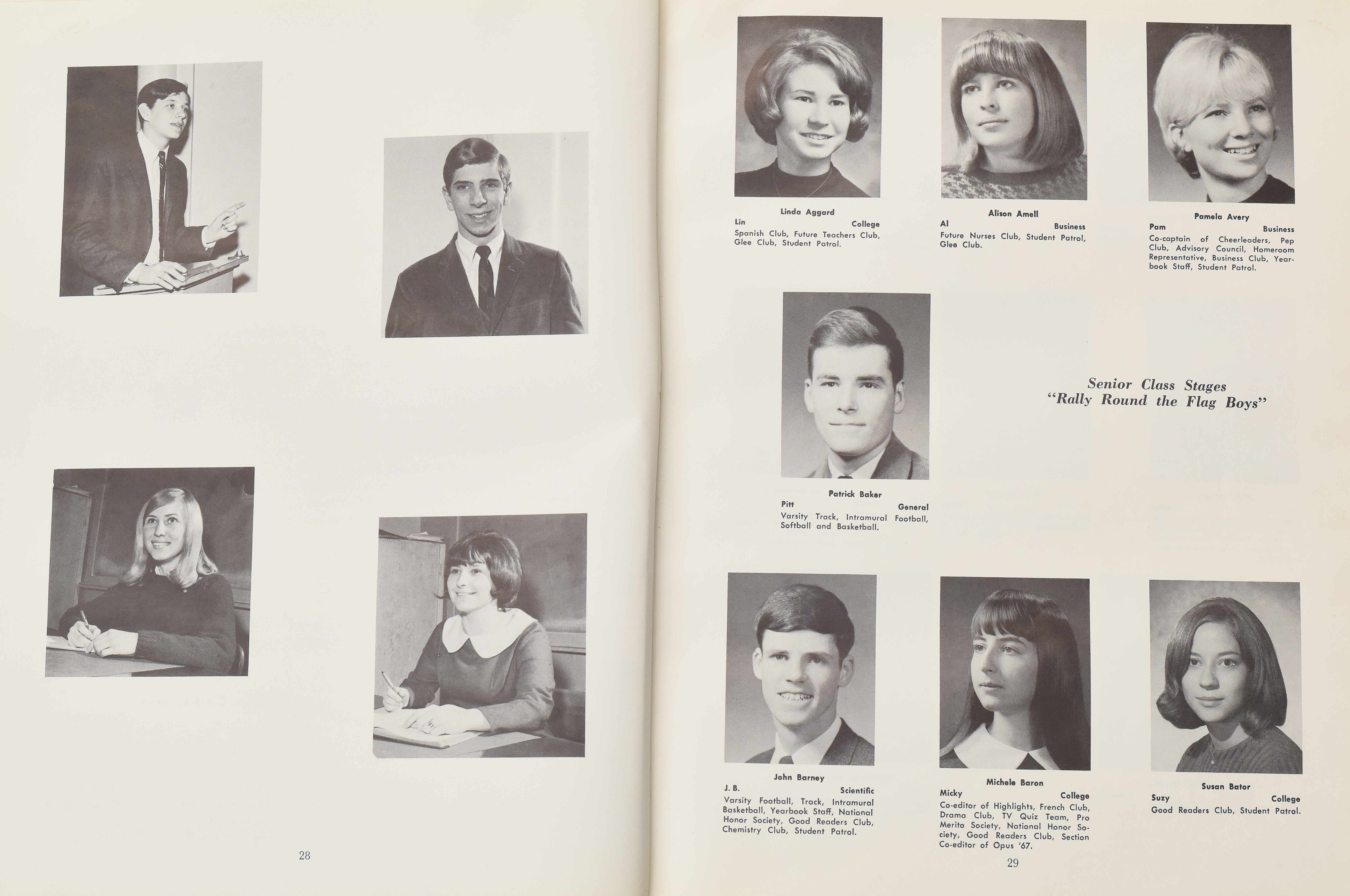 28

Linda Aggard
Lin College
Spanish Club, Future Teachers Club, Glee Club, Student Patrol.

Alison Amell
Al Business
Future Nurses Club, Student Patrol, Glee Club.

Pamela Avery
Pam Business
Co-captain of Cheerleaders, Pep Club, Advisory Council, Homeroom Representative, Business Club, Yearbook Staff, Student Patrol.

Patrick Baker
Pitt General
Varsity Track, Intramural Football, Softball and Basketball.

Senior Class Stages
"Rally Round the Flag Boys"

John Barney
J. B. Scientific
Varsity Football, Track, Intramural Basketball, Yearbook Staff, National Honor Society, Good Readers Club, Chemistry Club, Student Patrol.

Michele Baron
Micky College
Co-editor of Highlights, French Club, Drama Club, TV Quiz Team, Pro Merito Society, National Honor Society, Good Readers Club, Section Co-editor of Opus '67.

Susan Bator
Suzy College
Good Readers Club, Student Patrol.

29